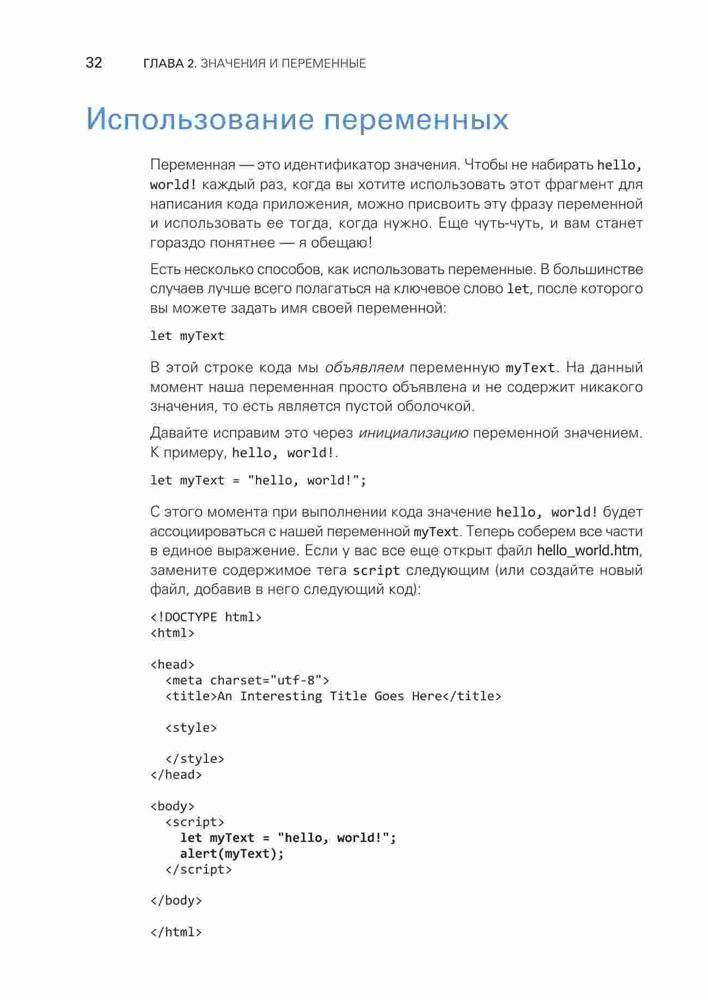 32 ГЛАВА 2. ЗНАЧЕНИЯ И ПЕРЕМЕННЫЕ

Использование переменных

Переменная — это идентификатор значения. Чтобы не набирать hello, world! каждый раз, когда вы хотите использовать этот фрагмент для написания кода приложения, можно присвоить эту фразу переменной и использовать ее тогда, когда нужно. Еще чуть-чуть, и вам станет гораздо понятнее — я обещаю!

Есть несколько способов, как использовать переменные. В большинстве случаев лучше всего полагаться на ключевое слово let, после которого вы можете задать имя своей переменной:

let myText

В этой строке кода мы объявляем переменную myText. На данный момент наша переменная просто объявлена и не содержит никакого значения, то есть является пустой оболочкой.

Давайте исправим это через инициализацию переменной значением. К примеру, hello, world!.

let myText = "hello, world!";

С этого момента при выполнении кода значение hello, world! будет ассоциироваться с нашей переменной myText. Теперь соберем все части в единое выражение. Если у вас все еще открыт файл hello_world.htm, замените содержимое тега script следующим (или создайте новый файл, добавив в него следующий код):

<!DOCTYPE html>
<html>

<head>
  <meta charset="utf-8">
  <title>An Interesting Title Goes Here</title>

  <style>

  </style>
</head>

<body>
  <script>
    let myText = "hello, world!";
    alert(myText);
  </script>

</body>

</html>